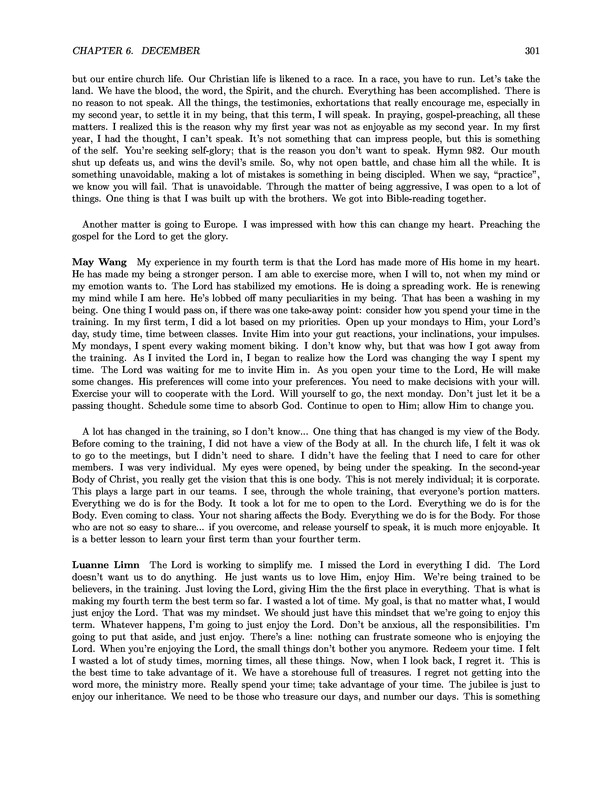 CHAPTER 6. DECEMBER 301

but our entire church life. Our Christian life is likened to a race. In a race, you have to run. Let's take the land. We have the blood, the word, the Spirit, and the church. Everything has been accomplished. There is no reason to not speak. All the things, the testimonies, exhortations that really encourage me, especially in my second year, to settle it in my being, that this term, I will speak. In praying, gospel-preaching, all these matters. I realized this is the reason why my first year was not as enjoyable as my second year. In my first year, I had the thought, I can't speak. It's not something that can impress people, but this is something of the self. You're seeking self-glory; that is the reason you don't want to speak. Hymn 982. Our mouth shut up defeats us, and wins the devil's smile. So, why not open battle, and chase him all the while. It is something unavoidable, making a lot of mistakes is something in being discipled. When we say, "practice", we know you will fail. That is unavoidable. Through the matter of being aggressive, I was open to a lot of things. One thing is that I was built up with the brothers. We got into Bible-reading together.

Another matter is going to Europe. I was impressed with how this can change my heart. Preaching the gospel for the Lord to get the glory.

May Wang My experience in my fourth term is that the Lord has made more of His home in my heart. He has made my being a stronger person. I am able to exercise more, when I will to, not when my mind or my emotion wants to. The Lord has stabilized my emotions. He is doing a spreading work. He is renewing my mind while I am here. He's lobbed off many peculiarities in my being. That has been a washing in my being. One thing I would pass on, if there was one take-away point: consider how you spend your time in the training. In my first term, I did a lot based on my priorities. Open up your mondays to Him, your Lord's day, study time, time between classes. Invite Him into your gut reactions, your inclinations, your impulses. My mondays, I spent every waking moment biking. I don't know why, but that was how I got away from the training. As I invited the Lord in, I began to realize how the Lord was changing the way I spent my time. The Lord was waiting for me to invite Him in. As you open your time to the Lord, He will make some changes. His preferences will come into your preferences. You need to make decisions with your will. Exercise your will to cooperate with the Lord. Will yourself to go, the next monday. Don't just let it be a passing thought. Schedule some time to absorb God. Continue to open to Him; allow Him to change you.

A lot has changed in the training, so I don't know... One thing that has changed is my view of the Body. Before coming to the training, I did not have a view of the Body at all. In the church life, I felt it was ok to go to the meetings, but I didn't need to share. I didn't have the feeling that I need to care for other members. I was very individual. My eyes were opened, by being under the speaking. In the second-year Body of Christ, you really get the vision that this is one body. This is not merely individual; it is corporate. This plays a large part in our teams. I see, through the whole training, that everyone's portion matters. Everything we do is for the Body. It took a lot for me to open to the Lord. Everything we do is for the Body. Even coming to class. Your not sharing affects the Body. Everything we do is for the Body. For those who are not so easy to share... if you overcome, and release yourself to speak, it is much more enjoyable. It is a better lesson to learn your first term than your fourther term.

Luanne Limn The Lord is working to simplify me. I missed the Lord in everything I did. The Lord doesn't want us to do anything. He just wants us to love Him, enjoy Him. We're being trained to be believers, in the training. Just loving the Lord, giving Him the the first place in everything. That is what is making my fourth term the best term so far. I wasted a lot of time. My goal, is that no matter what, I would just enjoy the Lord. That was my mindset. We should just have this mindset that we're going to enjoy this term. Whatever happens, I'm going to just enjoy the Lord. Don't be anxious, all the responsibilities. I'm going to put that aside, and just enjoy. There's a line: nothing can frustrate someone who is enjoying the Lord. When you're enjoying the Lord, the small things don't bother you anymore. Redeem your time. I felt I wasted a lot of study times, morning times, all these things. Now, when I look back, I regret it. This is the best time to take advantage of it. We have a storehouse full of treasures. I regret not getting into the word more, the ministry more. Really spend your time; take advantage of your time. The jubilee is just to enjoy our inheritance. We need to be those who treasure our days, and number our days. This is something